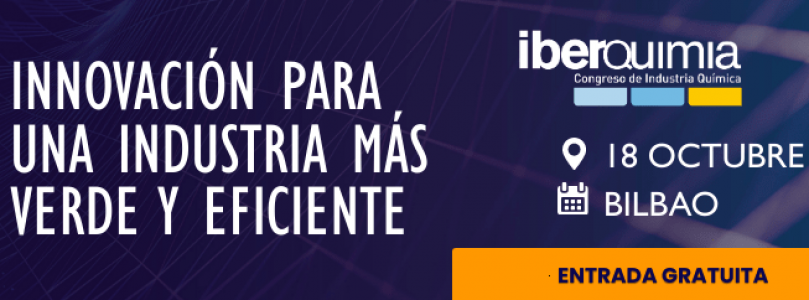 INNOVACIÓN PARA UNA INDUSTRIA MÁS VERDE Y EFICIENTE

iberquimia
Congreso de Industria Química

18 OCTUBRE
BILBAO

ENTRADA GRATUITA